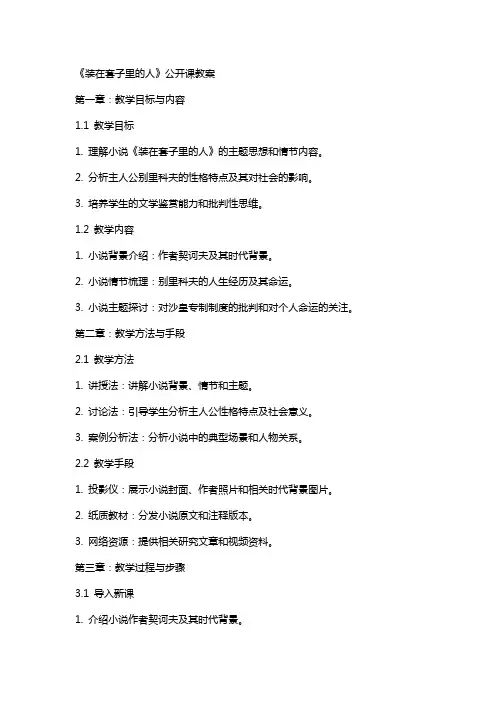 《装在套子里的人》公开课教案

第一章：教学目标与内容

1.1 教学目标

1. 理解小说《装在套子里的人》的主题思想和情节内容。

2. 分析主人公别里科夫的性格特点及其对社会的影响。

3. 培养学生的文学鉴赏能力和批判性思维。

1.2 教学内容

1. 小说背景介绍：作者契诃夫及其时代背景。

2. 小说情节梳理：别里科夫的人生经历及其命运。

3. 小说主题探讨：对沙皇专制制度的批判和对个人命运的关注。

第二章：教学方法与手段

2.1 教学方法

1. 讲授法：讲解小说背景、情节和主题。

2. 讨论法：引导学生分析主人公性格特点及社会意义。

3. 案例分析法：分析小说中的典型场景和人物关系。

2.2 教学手段

1. 投影仪：展示小说封面、作者照片和相关时代背景图片。

2. 纸质教材：分发小说原文和注释版本。

3. 网络资源：提供相关研究文章和视频资料。

第三章：教学过程与步骤

3.1 导入新课

1. 介绍小说作者契诃夫及其时代背景。